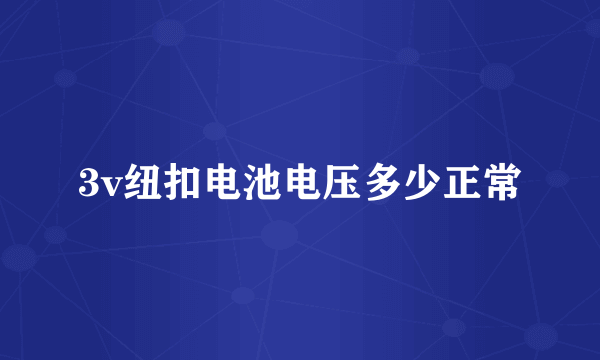 3v纽扣电池电压多少正常